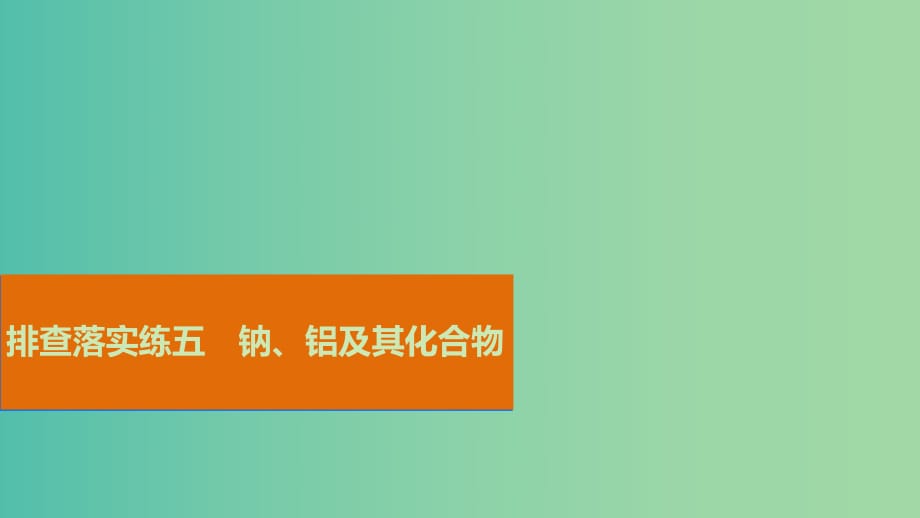 排查落实练五　钠、铝及其化合物